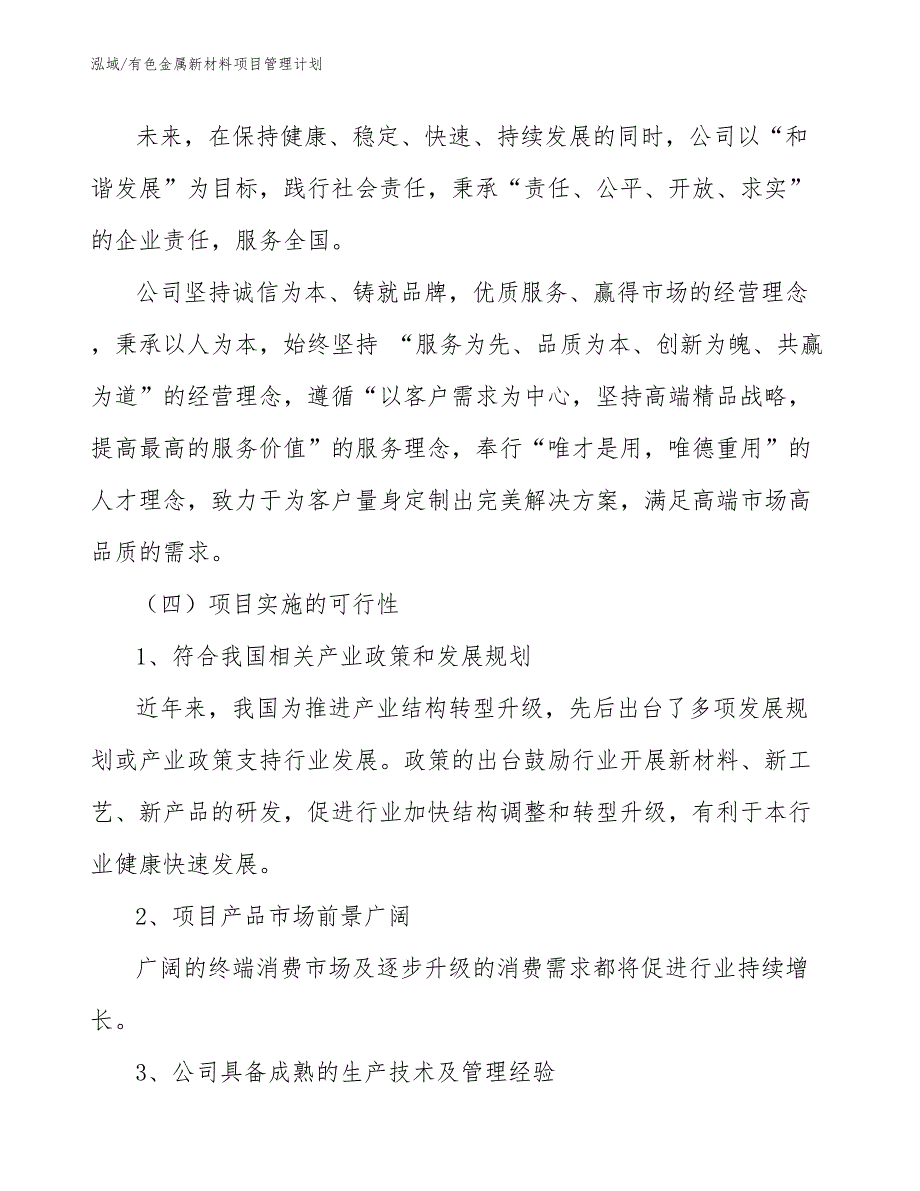 泓域/有色金属新材料项目管理计划

未来，在保持健康、稳定、快速、持续发展的同时，公司以“和谐发展”为目标，践行社会责任，秉承“责任、公平、开放、求实”的企业责任，服务全国。

公司坚持诚信为本、铸就品牌，优质服务、赢得市场的经营理念，秉承以人为本，始终坚持 “服务为先、品质为本、创新为魄、共赢为道”的经营理念，遵循“以客户需求为中心，坚持高端精品战略，提高最高的服务价值”的服务理念，奉行“唯才是用，唯德重用”的人才理念，致力于为客户量身定制出完美解决方案，满足高端市场高品质的需求。

（四）项目实施的可行性

1、符合我国相关产业政策和发展规划

近年来，我国为推进产业结构转型升级，先后出台了多项发展规划或产业政策支持行业发展。政策的出台鼓励行业开展新材料、新工艺、新产品的研发，促进行业加快结构调整和转型升级，有利于本行业健康快速发展。

2、项目产品市场前景广阔

广阔的终端消费市场及逐步升级的消费需求都将促进行业持续增长。

3、公司具备成熟的生产技术及管理经验